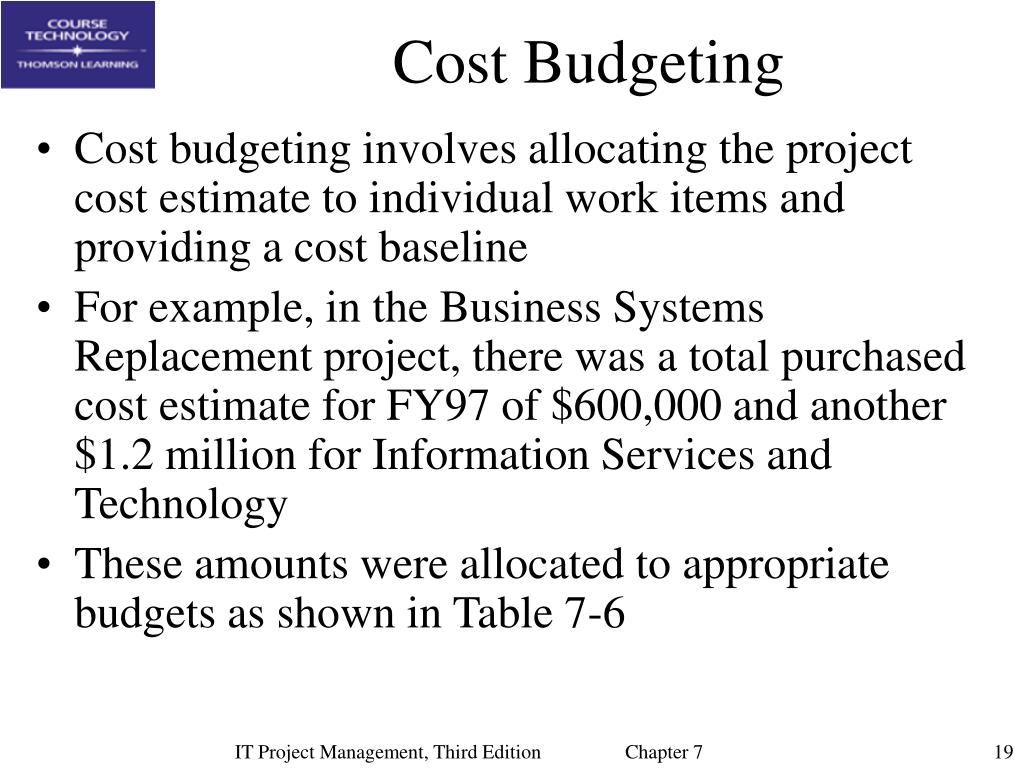 COURSE TECHNOLOGY
THOMSON LEARNING

Cost Budgeting

• Cost budgeting involves allocating the project cost estimate to individual work items and providing a cost baseline
• For example, in the Business Systems Replacement project, there was a total purchased cost estimate for FY97 of \$600,000 and another \$1.2 million for Information Services and Technology
• These amounts were allocated to appropriate budgets as shown in Table 7-6

IT Project Management, Third Edition Chapter 7 19